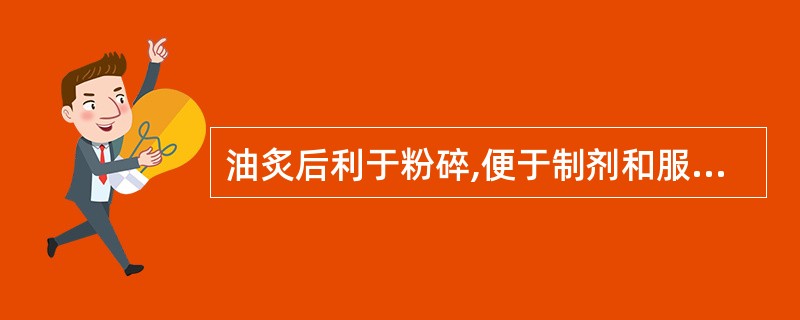 油炙后利于粉碎,便于制剂和服...